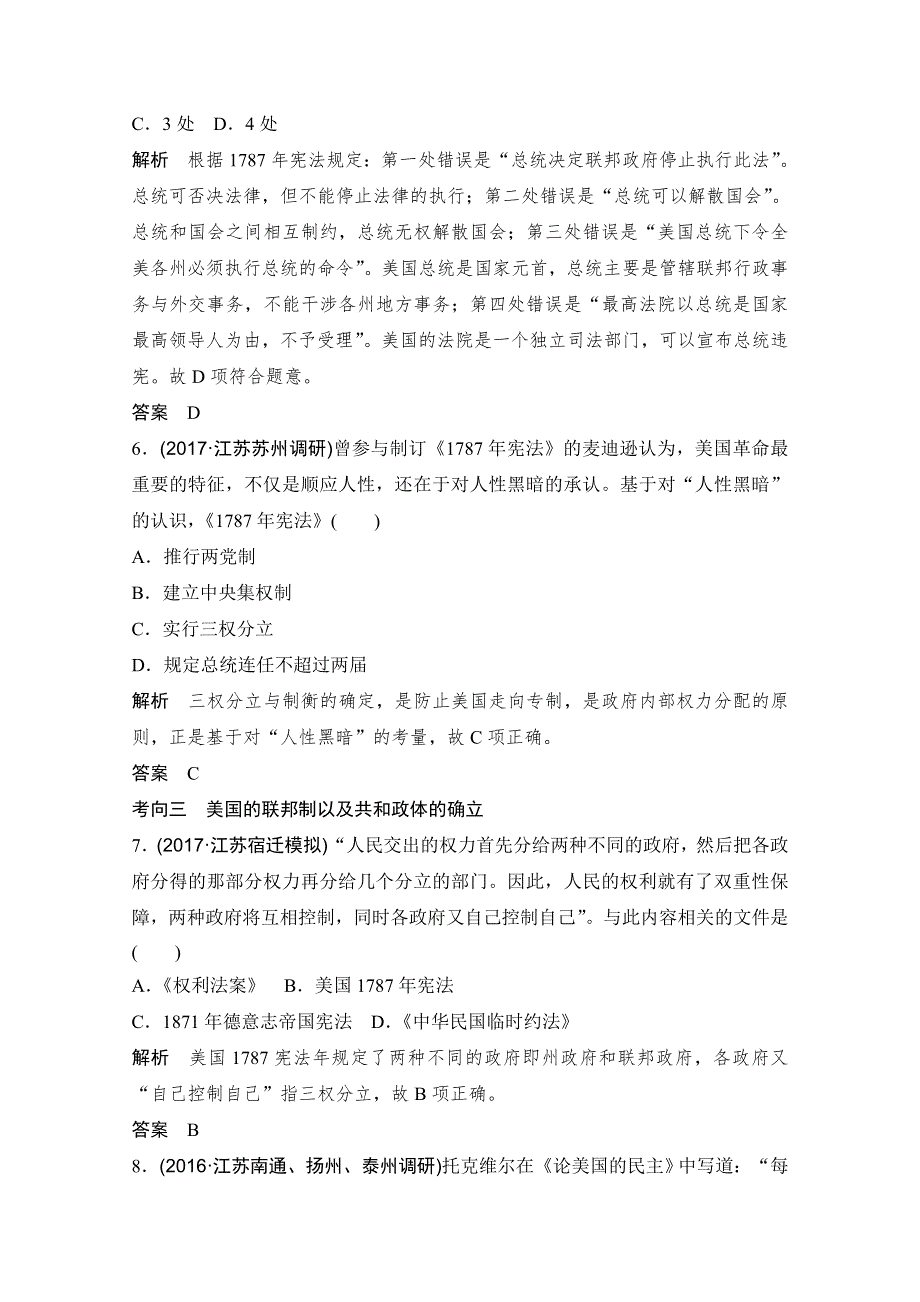 C．3 处　D．4 处

解析　根据 1787 年宪法规定：第一处错误是“总统决定联邦政府停止执行此法”。总统可否决法律，但不能停止法律的执行；第二处错误是“总统可以解散国会”。总统和国会之间相互制约，总统无权解散国会；第三处错误是“美国总统下令全美各州必须执行总统的命令”。美国总统是国家元首，总统主要是管辖联邦行政事务与外交事务，不能干涉各州地方事务；第四处错误是“最高法院以总统是国家最高领导人为由，不予受理”。美国的法院是一个独立司法部门，可以宣布总统违宪。故 D 项符合题意。

答案　D

6．(2017·江苏苏州调研)曾参与制订《1787 年宪法》的麦迪逊认为，美国革命最重要的特征，不仅是顺应人性，还在于对人性黑暗的承认。基于对“人性黑暗”的认识，《1787 年宪法》(　　)

A．推行两党制

B．建立中央集权制

C．实行三权分立

D．规定总统连任不超过两届

解析　三权分立与制衡的确定，是防止美国走向专制，是政府内部权力分配的原则，正是基于对“人性黑暗”的考量，故 C 项正确。

答案　C

考向三　美国的联邦制以及共和政体的确立

7．(2017·江苏宿迁模拟)“人民交出的权力首先分给两种不同的政府，然后把各政府分得的那部分权力再分给几个分立的部门。因此，人民的权利就有了双重性保障，两种政府将互相控制，同时各政府又自己控制自己”。与此内容相关的文件是(　　)

A．《权利法案》　B．美国 1787 年宪法

C．1871 年德意志帝国宪法　D．《中华民国临时约法》

解析　美国 1787 宪法年规定了两种不同的政府即州政府和联邦政府，各政府又“自己控制自己”指三权分立，故 B 项正确。

答案　B

8．(2016·江苏南通、扬州、泰州调研)托克维尔在《论美国的民主》中写道：“每